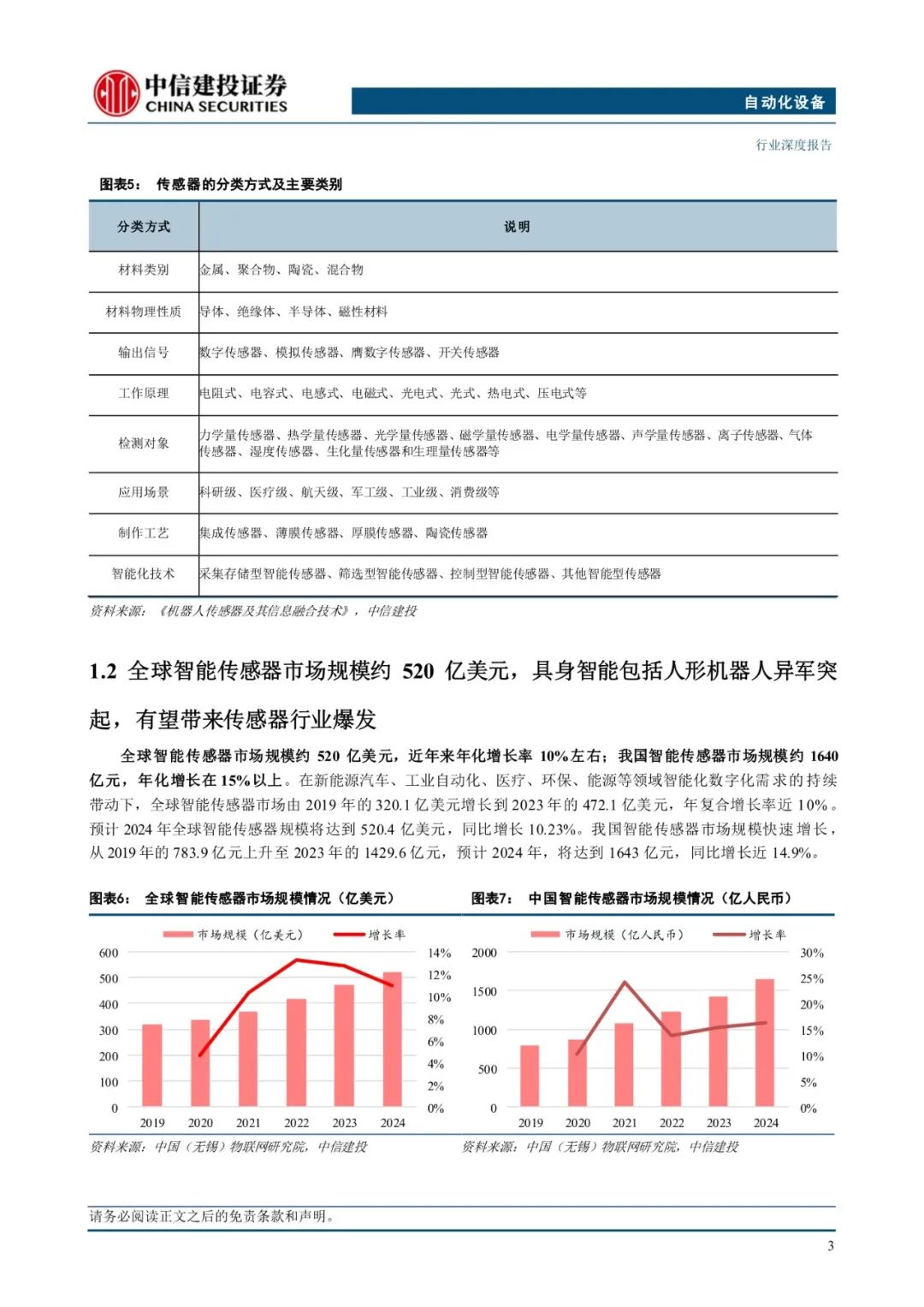 中信建投证券
CHINA SECURITIES

自动化设备

行业深度报告

图表5： 传感器的分类方式及主要类别

| 分类方式 | 说明 |
|---|---|
| 材料类别 | 金属、聚合物、陶瓷、混合物 |
| 材料物理性质 | 导体、绝缘体、半导体、磁性材料 |
| 输出信号 | 数字传感器、模拟传感器、膺数字传感器、开关传感器 |
| 工作原理 | 电阻式、电容式、电感式、电磁式、光电式、光式、热电式、压电式等 |
| 检测对象 | 力学量传感器、热学量传感器、光学量传感器、磁学量传感器、电学量传感器、声学量传感器、离子传感器、气体传感器、湿度传感器、生化量传感器和生理量传感器等 |
| 应用场景 | 科研级、医疗级、航天级、军工级、工业级、消费级等 |
| 制作工艺 | 集成传感器、薄膜传感器、厚膜传感器、陶瓷传感器 |
| 智能化技术 | 采集存储型智能传感器、筛选型智能传感器、控制型智能传感器、其他智能型传感器 |

资料来源：《机器人传感器及其信息融合技术》，中信建投

1.2 全球智能传感器市场规模约 520 亿美元，具身智能包括人形机器人异军突起，有望带来传感器行业爆发

全球智能传感器市场规模约 520 亿美元，近年来年化增长率 10%左右；我国智能传感器市场规模约 1640 亿元，年化增长在 15%以上。在新能源汽车、工业自动化、医疗、环保、能源等领域智能化数字化需求的持续带动下，全球智能传感器市场由 2019 年的 320.1 亿美元增长到 2023 年的 472.1 亿美元，年复合增长率近 10%。预计 2024 年全球智能传感器规模将达到 520.4 亿美元，同比增长 10.23%。我国智能传感器市场规模快速增长，从 2019 年的 783.9 亿元上升至 2023 年的 1429.6 亿元，预计 2024 年，将达到 1643 亿元，同比增长近 14.9%。

图表6： 全球智能传感器市场规模情况（亿美元）

市场规模（亿美元） 增长率

600 500 400 300 200 100 0

14% 12% 10% 8% 6% 4% 2% 0%

2019 2020 2021 2022 2023 2024

资料来源：中国（无锡）物联网研究院，中信建投

图表7： 中国智能传感器市场规模情况（亿人民币）

市场规模（亿人民币） 增长率

2000 1500 1000 500 0

30% 25% 20% 15% 10% 5% 0%

2019 2020 2021 2022 2023 2024

资料来源：中国（无锡）物联网研究院，中信建投

请务必阅读正文之后的免责条款和声明。

3